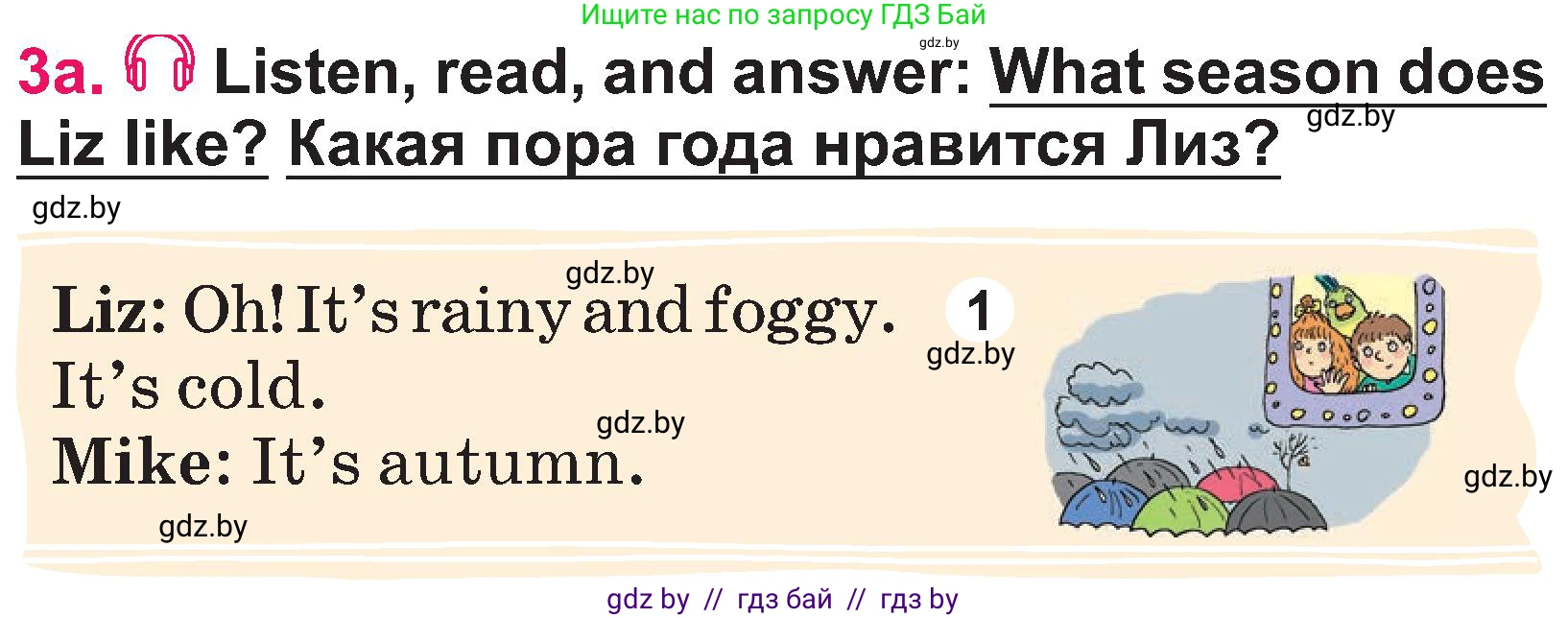 Ищите нас по запросу ГДЗ Бай

gdz.by

3a. Listen, read, and answer: What season does Liz like? Какая пора года нравится Лиз?

gdz.by

gdz.by

gdz.by

Liz: Oh! It's rainy and foggy. It's cold.

1

gdz.by

gdz.by

Mike: It's autumn.

gdz.by

gdz.by

gdz by // гдз бай // гдз by